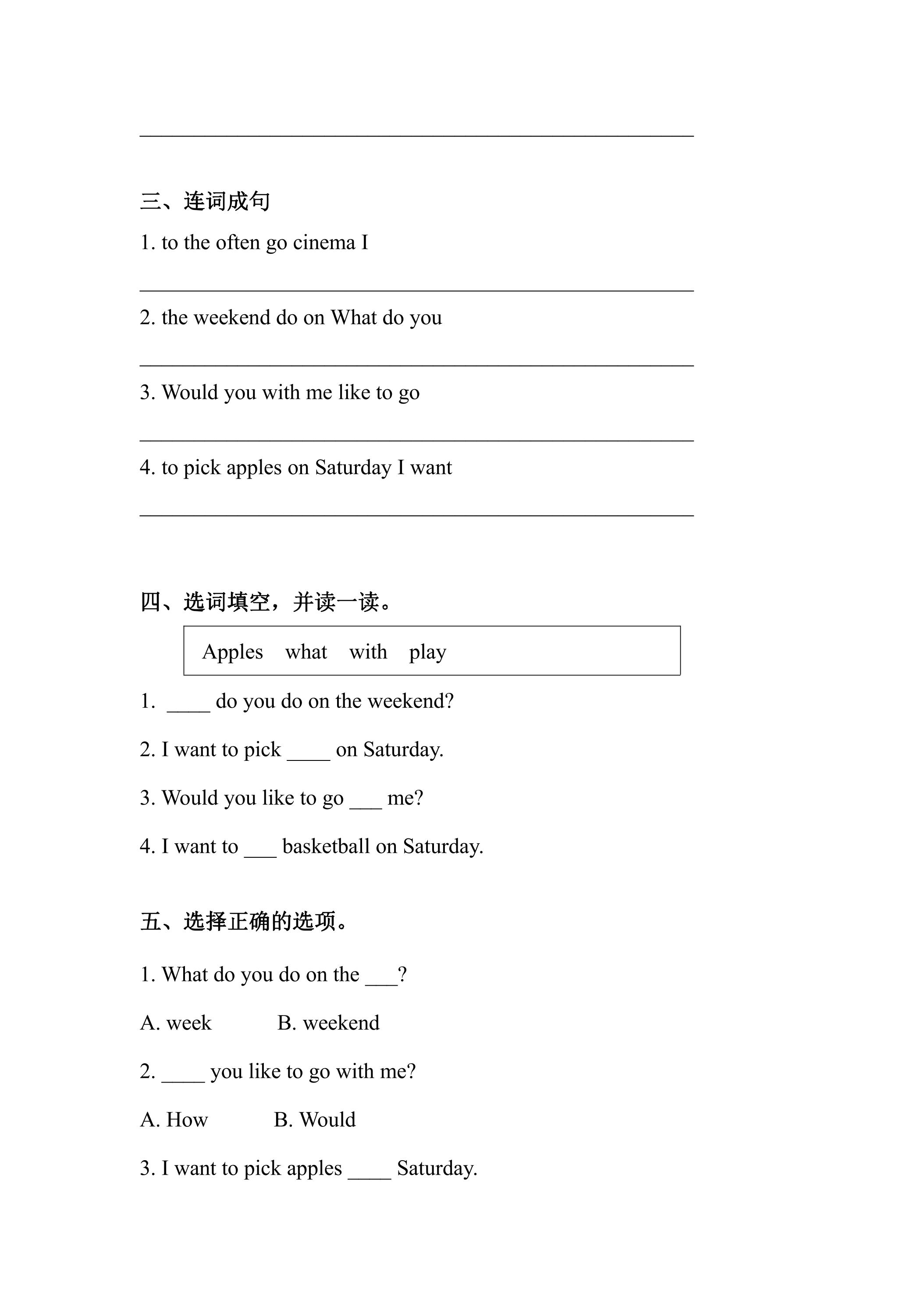 ____

三、连词成句

1. to the often go cinema I

____

2. the weekend do on What do you

____

3. Would you with me like to go

____

4. to pick apples on Saturday I want

____

四、选词填空，并读一读。

Apples what with play

1. ____ do you do on the weekend?

2. I want to pick ____ on Saturday.

3. Would you like to go ____ me?

4. I want to ____ basketball on Saturday.

五、选择正确的选项。

1. What do you do on the ____?

A. week B. weekend

2. ____ you like to go with me?

A. How B. Would

3. I want to pick apples ____ Saturday.